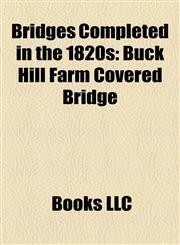 Bridges Completed in the 1820s: Buck Hill Farm Covered Bridge

Books LLC